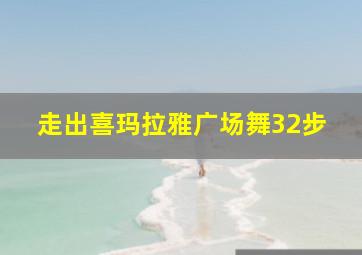 走出喜玛拉雅广场舞32步